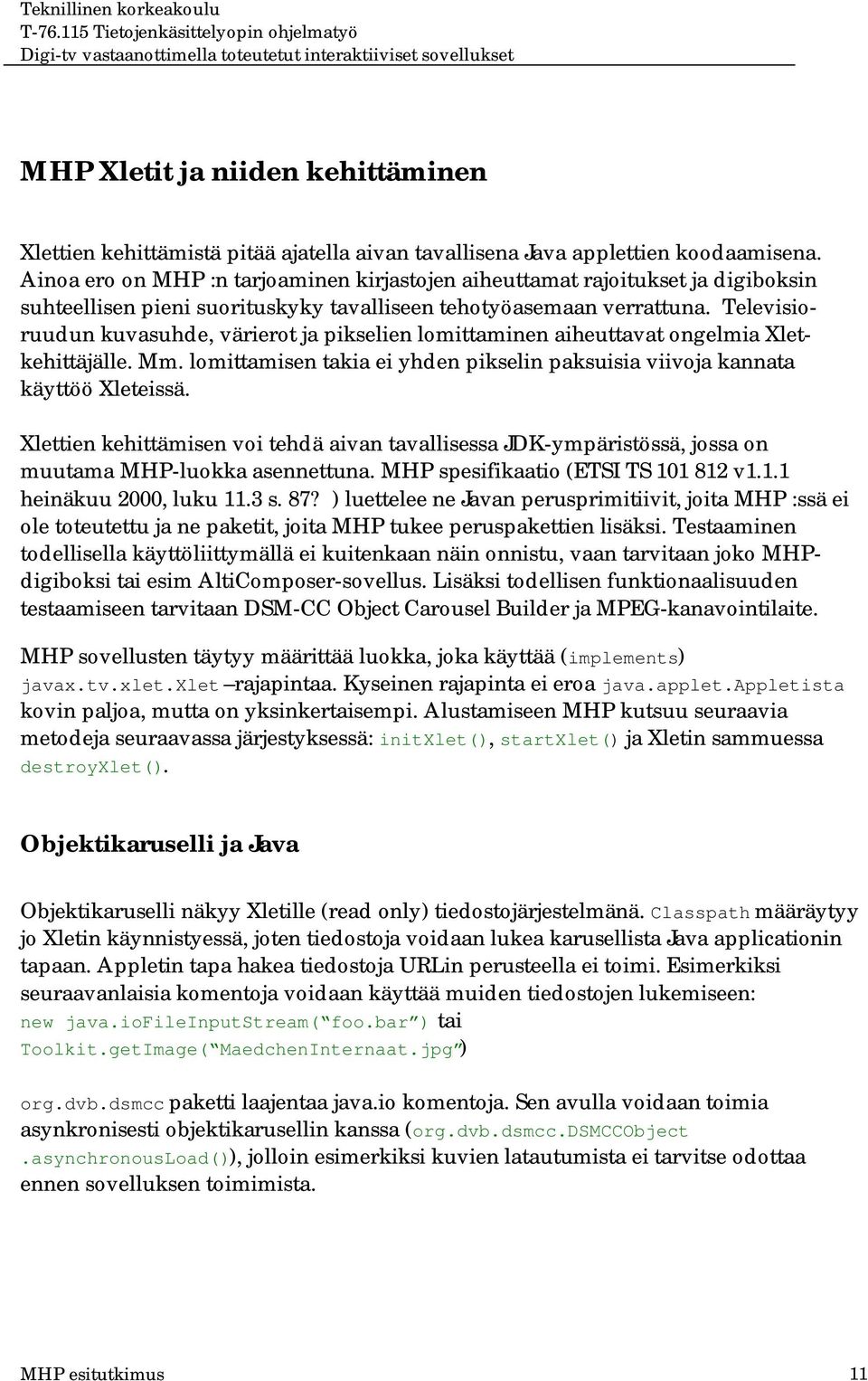 Teknillinen korkeakoulu
T-76.115 Tietojenkäsittelyopin ohjelmatyö
Digi-tv vastaanottimella toteutetut interaktiiviset sovellukset

MHP Xletit ja niiden kehittäminen

Xlettien kehittämistä pitää ajatella aivan tavallisena Java applettien koodaamisena. Ainoa ero on MHP :n tarjoaminen kirjastojen aiheuttamat rajoitukset ja digiboksin suhteellisen pieni suorituskyky tavalliseen tehotyöasemaan verrattuna. Televisioruudun kuvasuhde, värierot ja pikselien lomittaminen aiheuttavat ongelmia Xletkehittäjälle. Mm. lomittamisen takia ei yhden pikselin paksuisia viivoja kannata käyttöö Xleteissä.

Xlettien kehittämisen voi tehdä aivan tavallisessa JDK-ympäristössä, jossa on muutama MHP-luokka asennettuna. MHP spesifikaatio (ETSI TS 101 812 v1.1.1 heinäkuu 2000, luku 11.3 s. 87? ) luettelee ne Javan perusprimitiivit, joita MHP :ssä ei ole toteutettu ja ne paketit, joita MHP tukee peruspakettien lisäksi. Testaaminen todellisella käyttöliittymällä ei kuitenkaan näin onnistu, vaan tarvitaan joko MHP-digiboksi tai esim AltiComposer-sovellus. Lisäksi todellisen funktionaalisuuden testaamiseen tarvitaan DSM-CC Object Carousel Builder ja MPEG-kanavointilaite.

MHP sovellusten täytyy määrittää luokka, joka käyttää (implements) javax.tv.xlet.Xlet –rajapintaa. Kyseinen rajapinta ei eroa java.applet.Appletista kovin paljoa, mutta on yksinkertaisempi. Alustamiseen MHP kutsuu seuraavia metodeja seuraavassa järjestyksessä: initXlet(), startXlet() ja Xletin sammuessa destroyXlet().

Objektikaruselli ja Java

Objektikaruselli näkyy Xletille (read only) tiedostojärjestelmänä. Classpath määräytyy jo Xletin käynnistyessä, joten tiedostoja voidaan lukea karusellista Java applicationin tapaan. Appletin tapa hakea tiedostoja URLin perusteella ei toimi. Esimerkiksi seuraavanlaisia komentoja voidaan käyttää muiden tiedostojen lukemiseen:
new java.ioFileInputStream(“foo.bar”) tai
Toolkit.getImage(“MaedchenInternaat.jpg”)

org.dvb.dsmcc paketti laajentaa java.io komentoja. Sen avulla voidaan toimia asynkronisesti objektikarusellin kanssa (org.dvb.dsmcc.DSMCCObject .asynchronousLoad()), jolloin esimerkiksi kuvien latautumista ei tarvitse odottaa ennen sovelluksen toimimista.

MHP esitutkimus 11